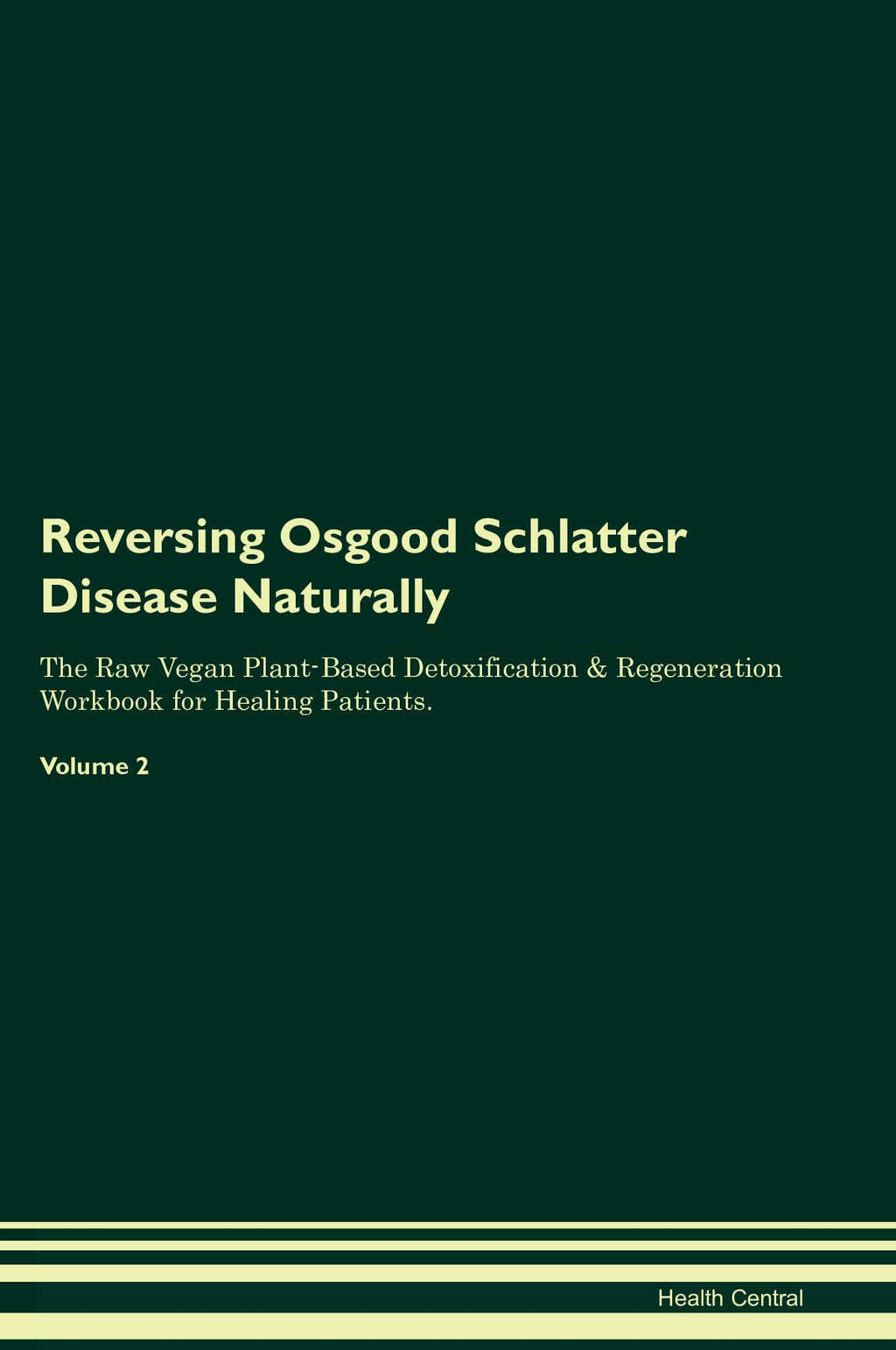 Reversing Osgood Schlatter Disease Naturally

The Raw Vegan Plant-Based Detoxification & Regeneration Workbook for Healing Patients.

Volume 2

Health Central